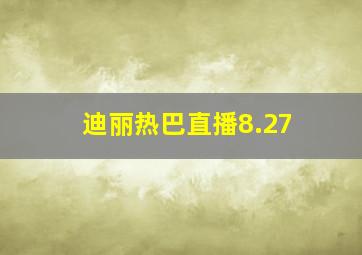 迪丽热巴直播8.27